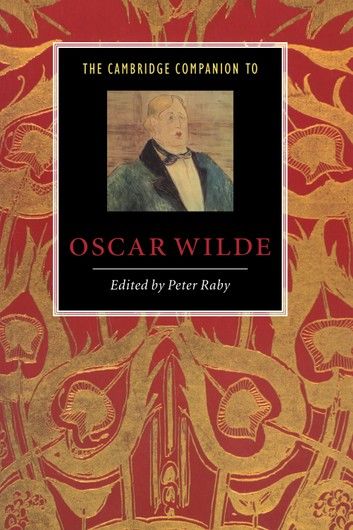 THE CAMBRIDGE COMPANION TO

OSCAR WILDE

Edited by Peter Raby